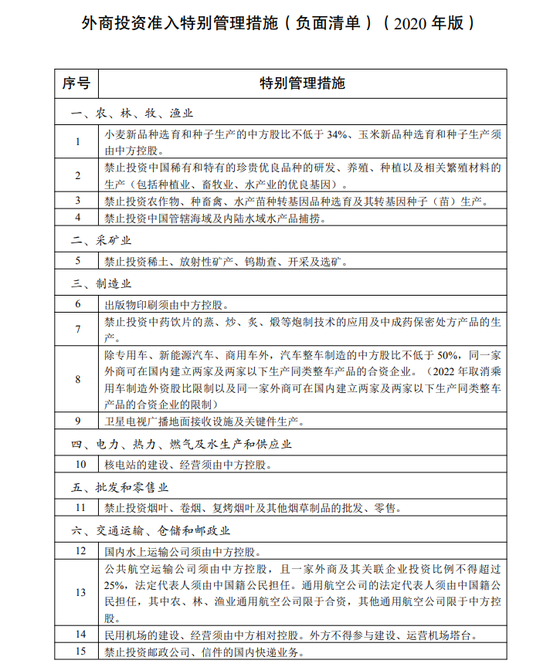 外商投资准入特别管理措施（负面清单）（2020 年版）

| 序号 | 特别管理措施 |
|---|---|
| 一、农、林、牧、渔业 | |
| 1 | 小麦新品种选育和种子生产的中方股比不低于 34%、玉米新品种选育和种子生产须由中方控股。 |
| 2 | 禁止投资中国稀有和特有的珍贵优良品种的研发、养殖、种植以及相关繁殖材料的生产（包括种植业、畜牧业、水产业的优良基因）。 |
| 3 | 禁止投资农作物、种畜禽、水产苗种转基因品种选育及其转基因种子（苗）生产。 |
| 4 | 禁止投资中国管辖海域及内陆水域水产品捕捞。 |
| 二、采矿业 | |
| 5 | 禁止投资稀土、放射性矿产、钨勘查、开采及选矿。 |
| 三、制造业 | |
| 6 | 出版物印刷须由中方控股。 |
| 7 | 禁止投资中药饮片的蒸、炒、炙、煅等炮制技术的应用及中成药保密处方产品的生产。 |
| 8 | 除专用车、新能源汽车、商用车外，汽车整车制造的中方股比不低于 50%，同一家外商可在国内建立两家及两家以下生产同类整车产品的合资企业。（2022 年取消乘用车制造外资股比限制以及同一家外商可在国内建立两家及两家以下生产同类整车产品的合资企业的限制） |
| 9 | 卫星电视广播地面接收设施及关键件生产。 |
| 四、电力、热力、燃气及水生产和供应业 | |
| 10 | 核电站的建设、经营须由中方控股。 |
| 五、批发和零售业 | |
| 11 | 禁止投资烟叶、卷烟、复烤烟叶及其他烟草制品的批发、零售。 |
| 六、交通运输、仓储和邮政业 | |
| 12 | 国内水上运输公司须由中方控股。 |
| 13 | 公共航空运输公司须由中方控股，且一家外商及其关联企业投资比例不得超过 25%，法定代表人须由中国籍公民担任。通用航空公司的法定代表人须由中国籍公民担任，其中农、林、渔业通用航空公司限于合资，其他通用航空公司限于中方控股。 |
| 14 | 民用机场的建设、经营须由中方相对控股。外方不得参与建设、运营机场塔台。 |
| 15 | 禁止投资邮政公司、信件的国内快递业务。 |